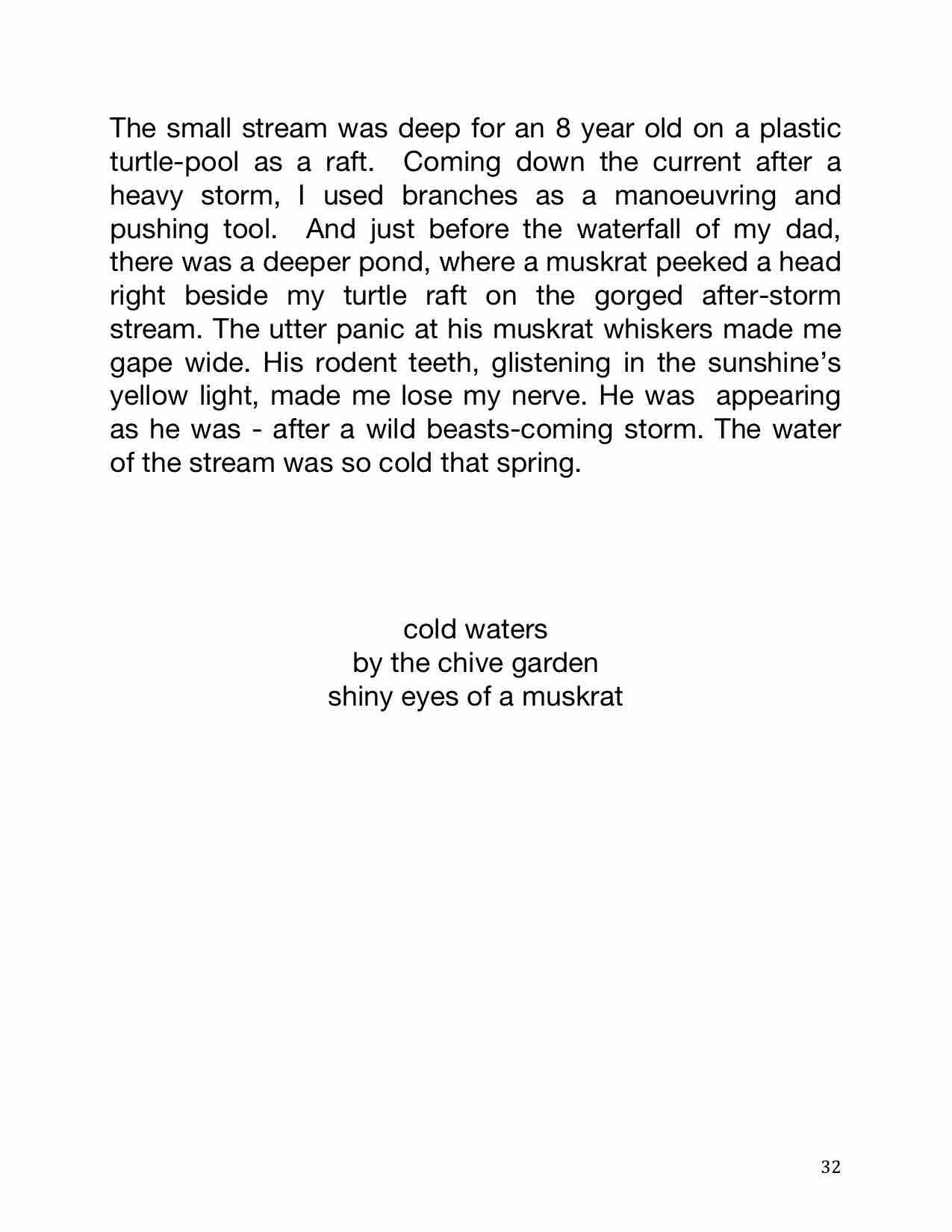 The small stream was deep for an 8 year old on a plastic turtle-pool as a raft. Coming down the current after a heavy storm, I used branches as a manoeuvring and pushing tool. And just before the waterfall of my dad, there was a deeper pond, where a muskrat peeked a head right beside my turtle raft on the gorged after-storm stream. The utter panic at his muskrat whiskers made me gape wide. His rodent teeth, glistening in the sunshine's yellow light, made me lose my nerve. He was appearing as he was - after a wild beasts-coming storm. The water of the stream was so cold that spring.

cold waters
by the chive garden
shiny eyes of a muskrat

32